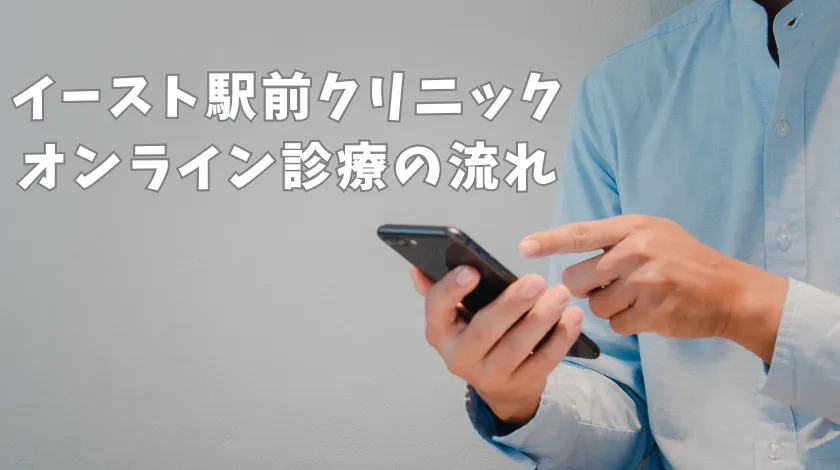 イースト駅前クリニック
オンライン診療の流れ